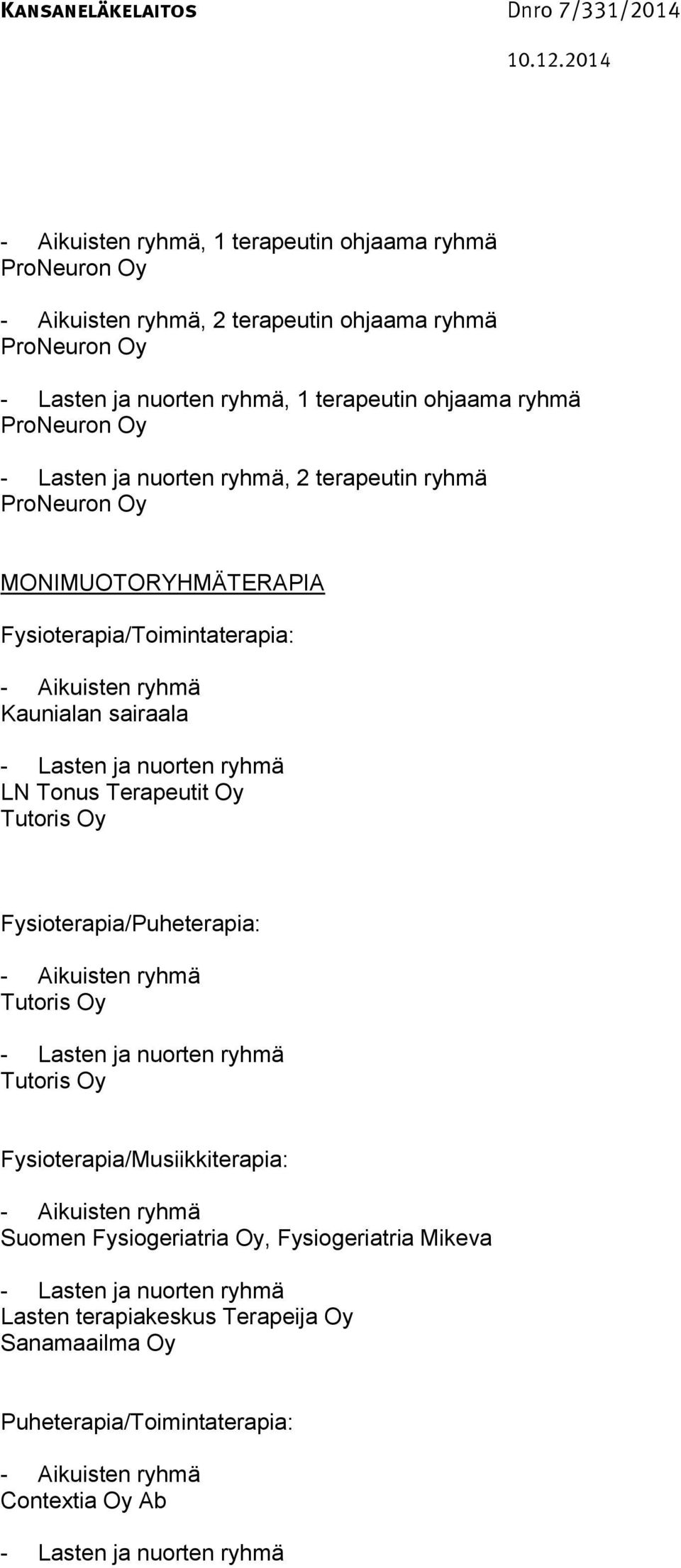 KANSANELÄKELAITOS Dnro 7/331/2014
10.12.2014

- Aikuisten ryhmä, 1 terapeutin ohjaama ryhmä
ProNeuron Oy

- Aikuisten ryhmä, 2 terapeutin ohjaama ryhmä
ProNeuron Oy

- Lasten ja nuorten ryhmä, 1 terapeutin ohjaama ryhmä
ProNeuron Oy

- Lasten ja nuorten ryhmä, 2 terapeutin ryhmä
ProNeuron Oy

MONIMUOTORYHMÄTERAPIA

Fysioterapia/Toimintaterapia:

- Aikuisten ryhmä
Kaunialan sairaala

- Lasten ja nuorten ryhmä
LN Tonus Terapeutit Oy
Tutoris Oy

Fysioterapia/Puheterapia:

- Aikuisten ryhmä
Tutoris Oy

- Lasten ja nuorten ryhmä
Tutoris Oy

Fysioterapia/Musiikkiterapia:

- Aikuisten ryhmä
Suomen Fysiogeriatria Oy, Fysiogeriatria Mikeva

- Lasten ja nuorten ryhmä
Lasten terapiakeskus Terapeija Oy
Sanamaailma Oy

Puheterapia/Toimintaterapia:

- Aikuisten ryhmä
Contextia Oy Ab

- Lasten ja nuorten ryhmä